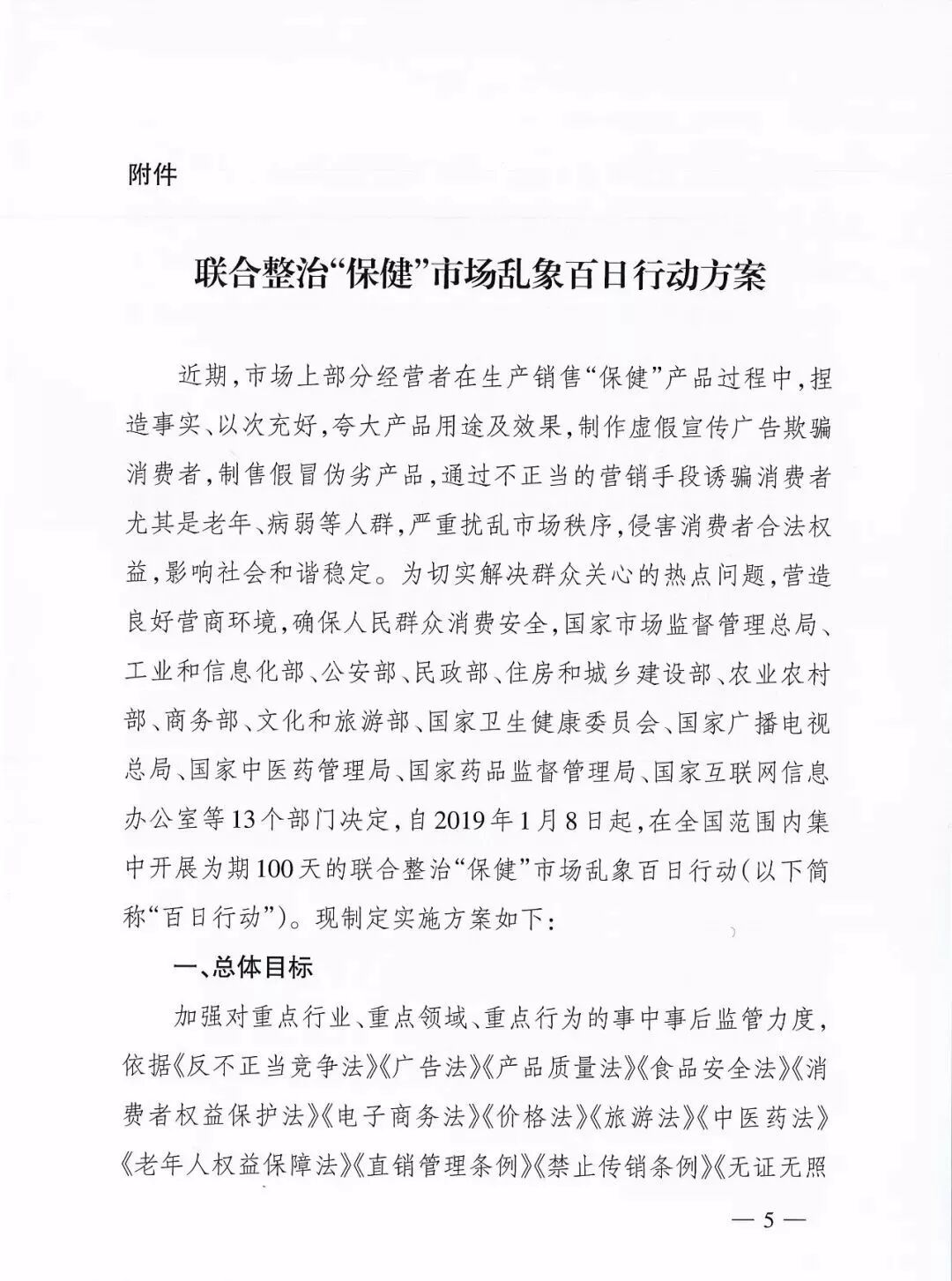 附件

联合整治“保健”市场乱象百日行动方案

近期，市场上部分经营者在生产销售“保健”产品过程中，捏造事实、以次充好，夸大产品用途及效果，制作虚假宣传广告欺骗消费者，制售假冒伪劣产品，通过不正当的营销手段诱骗消费者尤其是老年、病弱等人群，严重扰乱市场秩序，侵害消费者合法权益，影响社会和谐稳定。为切实解决群众关心的热点问题，营造良好营商环境，确保人民群众消费安全，国家市场监督管理总局、工业和信息化部、公安部、民政部、住房和城乡建设部、农业农村部、商务部、文化和旅游部、国家卫生健康委员会、国家广播电视总局、国家中医药管理局、国家药品监督管理局、国家互联网信息办公室等13个部门决定，自2019年1月8日起，在全国范围内集中开展为期100天的联合整治“保健”市场乱象百日行动（以下简称“百日行动”）。现制定实施方案如下：

一、总体目标

加强对重点行业、重点领域、重点行为的事中事后监管力度，依据《反不正当竞争法》《广告法》《产品质量法》《食品安全法》《消费者权益保护法》《电子商务法》《价格法》《旅游法》《中医药法》《老年人权益保障法》《直销管理条例》《禁止传销条例》《无证无照

— 5 —